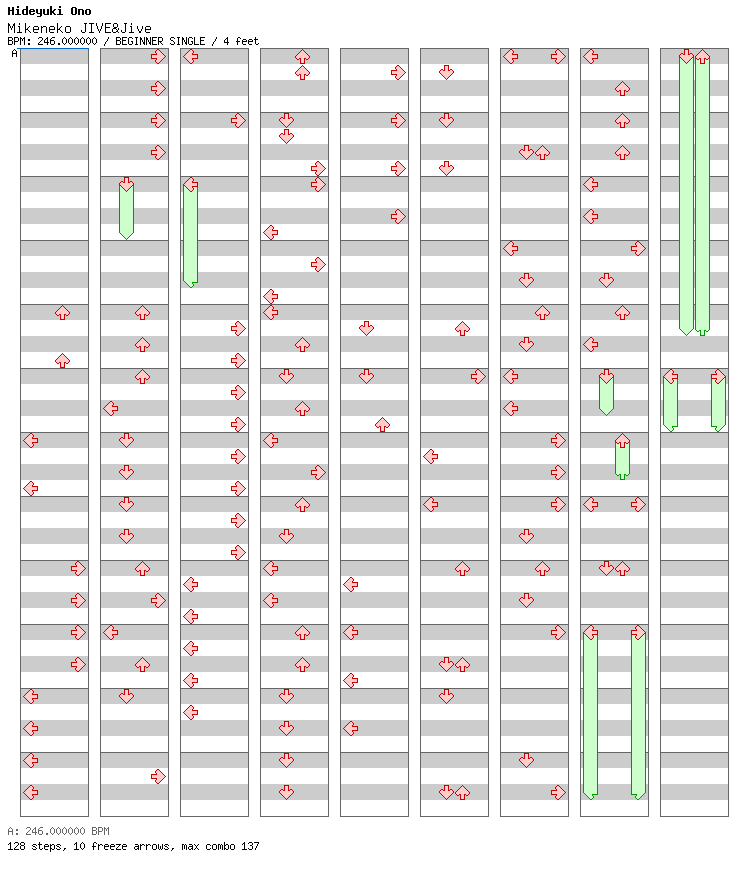 Hideyuki Ono
Mikeneko JIVE&Jive
BPM: 246.000000 / BEGINNER SINGLE / 4 feet

A

A: 246.000000 BPM
128 steps, 10 freeze arrows, max combo 137